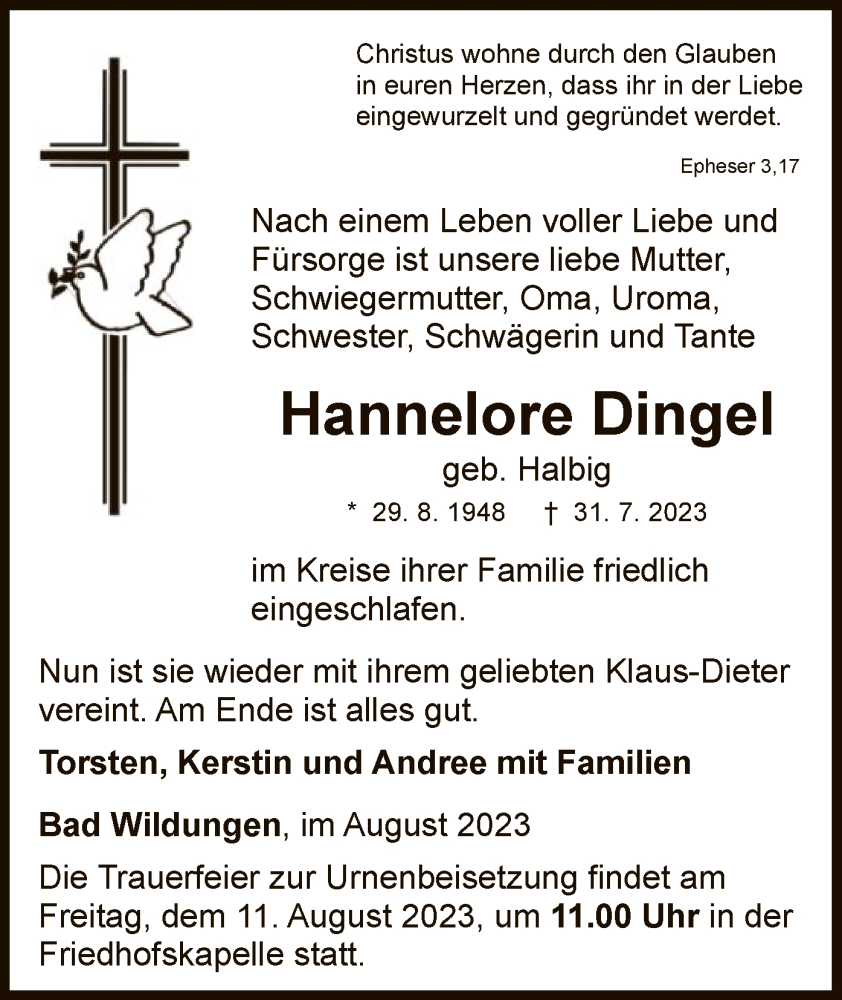 Christus wohne durch den Glauben in euren Herzen, dass ihr in der Liebe eingewurzelt und gegründet werdet.

Epheser 3,17

Nach einem Leben voller Liebe und Fürsorge ist unsere liebe Mutter, Schwiegermutter, Oma, Uroma, Schwester, Schwägerin und Tante

Hannelore Dingel

geb. Halbig

* 29. 8. 1948 † 31. 7. 2023

im Kreise ihrer Familie friedlich eingeschlafen.

Nun ist sie wieder mit ihrem geliebten Klaus-Dieter vereint. Am Ende ist alles gut.

Torsten, Kerstin und Andree mit Familien

Bad Wildungen, im August 2023

Die Trauerfeier zur Urnenbeisetzung findet am Freitag, dem 11. August 2023, um 11.00 Uhr in der Friedhofskapelle statt.